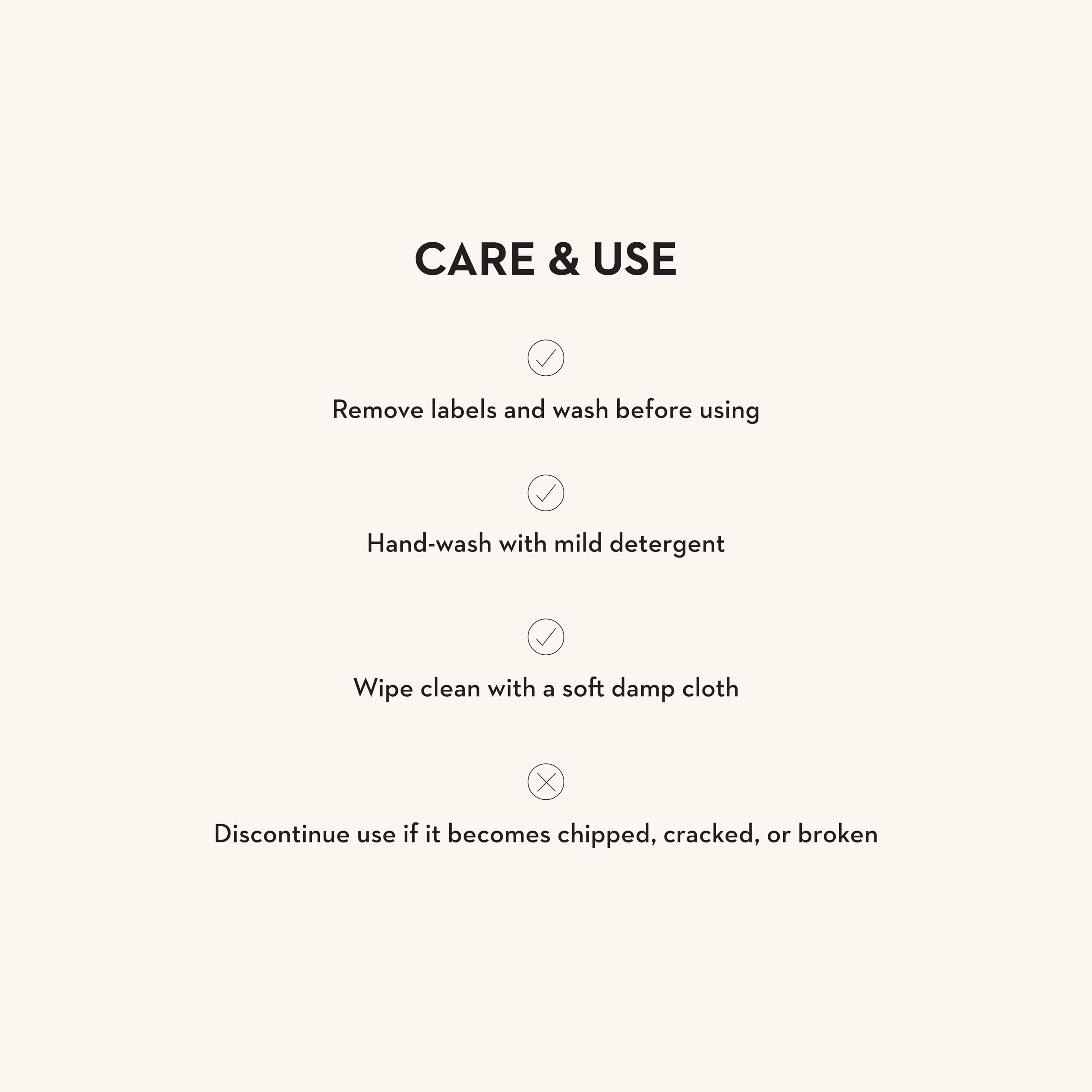 CARE & USE

Remove labels and wash before using

Hand-wash with mild detergent

Wipe clean with a soft damp cloth

Discontinue use if it becomes chipped, cracked, or broken